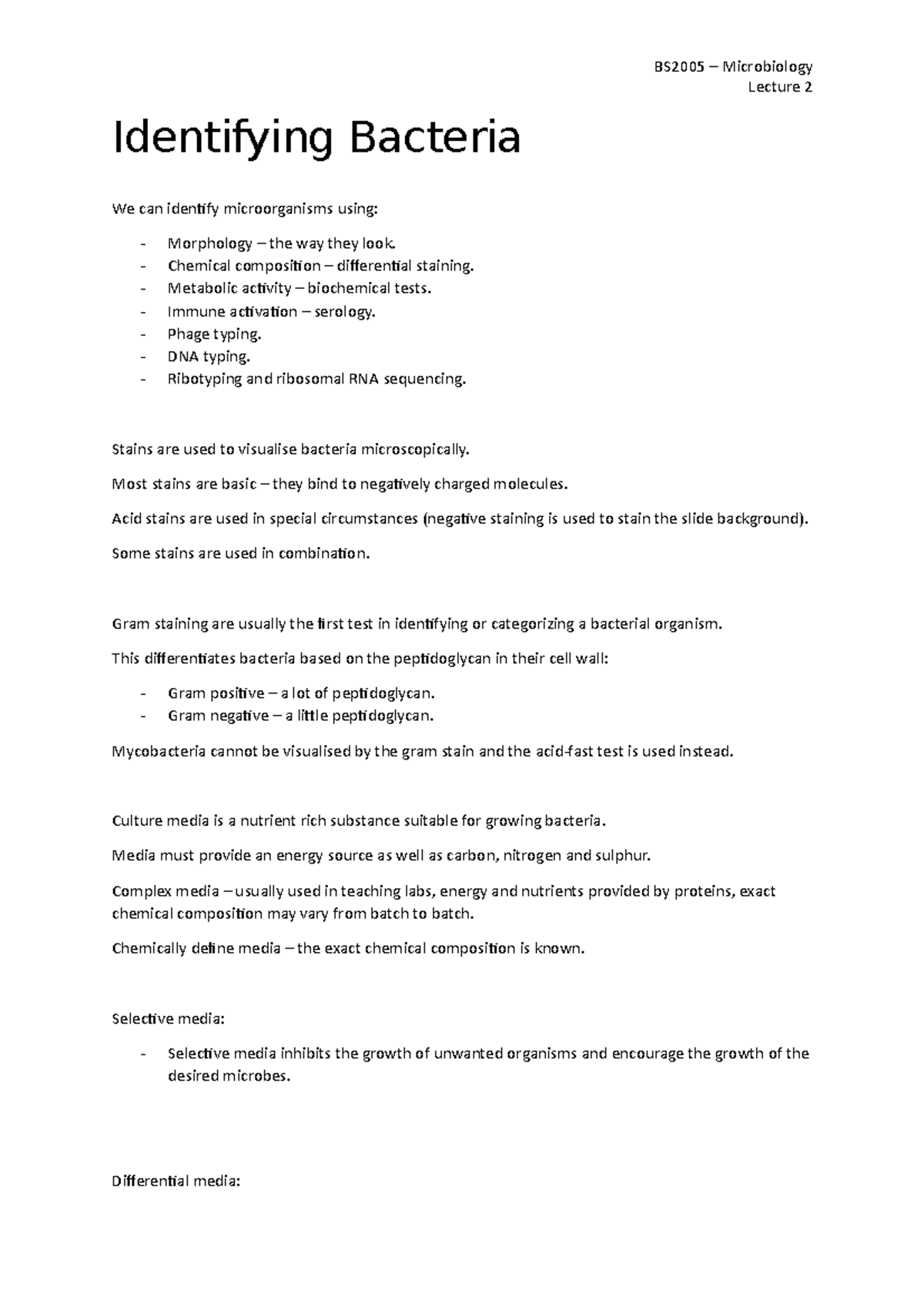 BS2005 – Microbiology
Lecture 2

Identifying Bacteria

We can identify microorganisms using:

- Morphology – the way they look.
- Chemical composition – differential staining.
- Metabolic activity – biochemical tests.
- Immune activation – serology.
- Phage typing.
- DNA typing.
- Ribotyping and ribosomal RNA sequencing.

Stains are used to visualise bacteria microscopically.

Most stains are basic – they bind to negatively charged molecules.

Acid stains are used in special circumstances (negative staining is used to stain the slide background).

Some stains are used in combination.

Gram staining are usually the first test in identifying or categorizing a bacterial organism.

This differentiates bacteria based on the peptidoglycan in their cell wall:

- Gram positive – a lot of peptidoglycan.
- Gram negative – a little peptidoglycan.

Mycobacteria cannot be visualised by the gram stain and the acid-fast test is used instead.

Culture media is a nutrient rich substance suitable for growing bacteria.

Media must provide an energy source as well as carbon, nitrogen and sulphur.

Complex media – usually used in teaching labs, energy and nutrients provided by proteins, exact chemical composition may vary from batch to batch.

Chemically define media – the exact chemical composition is known.

Selective media:

- Selective media inhibits the growth of unwanted organisms and encourage the growth of the desired microbes.

Differential media: